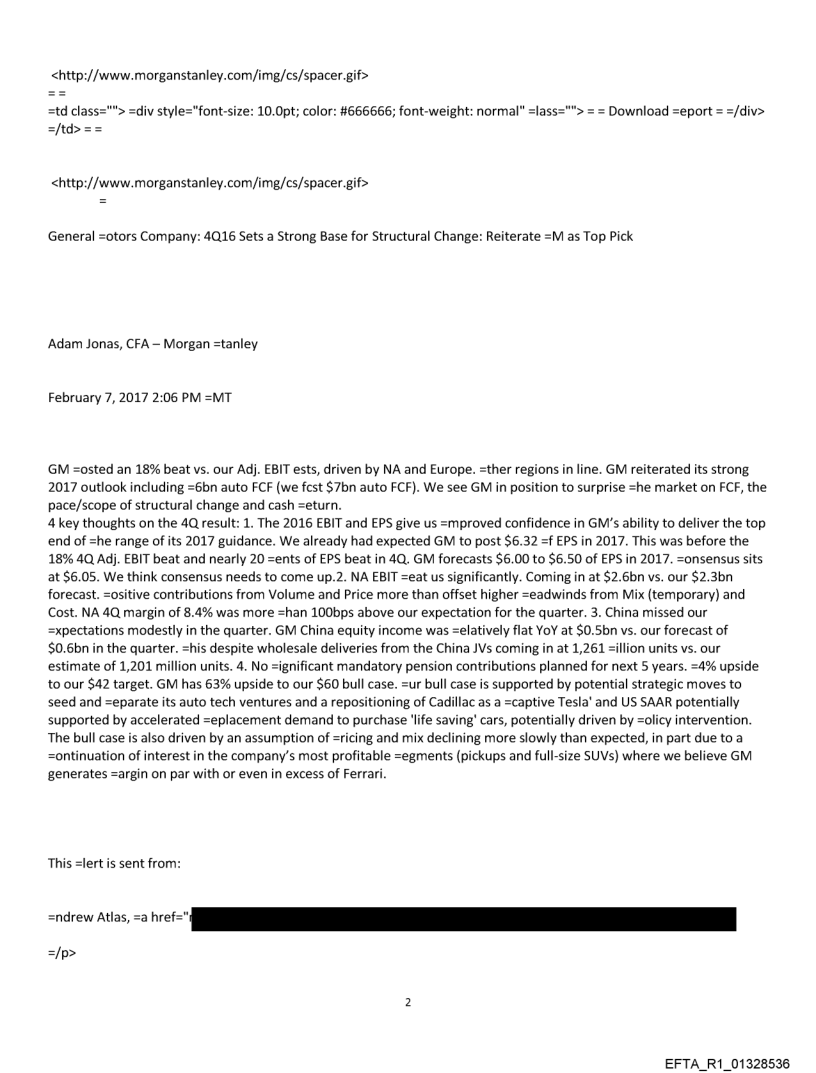 <http://www.morganstanley.com/img/cs/spacer.gif>
= =
=td class=""> =div style="font-size: 10.0pt; color: #666666; font-weight: normal" =lass=""> = = Download =eport = =/div> =/td> = =

<http://www.morganstanley.com/img/cs/spacer.gif>
=

General =otors Company: 4Q16 Sets a Strong Base for Structural Change: Reiterate =M as Top Pick

Adam Jonas, CFA – Morgan =tanley

February 7, 2017 2:06 PM =MT

GM =osted an 18% beat vs. our Adj. EBIT ests, driven by NA and Europe. =ther regions in line. GM reiterated its strong 2017 outlook including =6bn auto FCF (we fcst $7bn auto FCF). We see GM in position to surprise =he market on FCF, the pace/scope of structural change and cash =eturn.
4 key thoughts on the 4Q result: 1. The 2016 EBIT and EPS give us =mproved confidence in GM's ability to deliver the top end of =he range of its 2017 guidance. We already had expected GM to post $6.32 =f EPS in 2017. This was before the 18% 4Q Adj. EBIT beat and nearly 20 =ents of EPS beat in 4Q. GM forecasts $6.00 to $6.50 of EPS in 2017. =onsensus sits at $6.05. We think consensus needs to come up.2. NA EBIT =eat us significantly. Coming in at $2.6bn vs. our $2.3bn forecast. =ositive contributions from Volume and Price more than offset higher =eadwinds from Mix (temporary) and Cost. NA 4Q margin of 8.4% was more =han 100bps above our expectation for the quarter. 3. China missed our =xpectations modestly in the quarter. GM China equity income was =elatively flat YoY at $0.5bn vs. our forecast of $0.6bn in the quarter. =his despite wholesale deliveries from the China JVs coming in at 1,261 =illion units vs. our estimate of 1,201 million units. 4. No =ignificant mandatory pension contributions planned for next 5 years. =4% upside to our $42 target. GM has 63% upside to our $60 bull case. =ur bull case is supported by potential strategic moves to seed and =eparate its auto tech ventures and a repositioning of Cadillac as a =captive Tesla' and US SAAR potentially supported by accelerated =eplacement demand to purchase 'life saving' cars, potentially driven by =olicy intervention. The bull case is also driven by an assumption of =ricing and mix declining more slowly than expected, in part due to a =ontinuation of interest in the company's most profitable =egments (pickups and full-size SUVs) where we believe GM generates =argin on par with or even in excess of Ferrari.

This =lert is sent from:

=ndrew Atlas, =a href="

=/p>

2

EFTA_R1_01328536